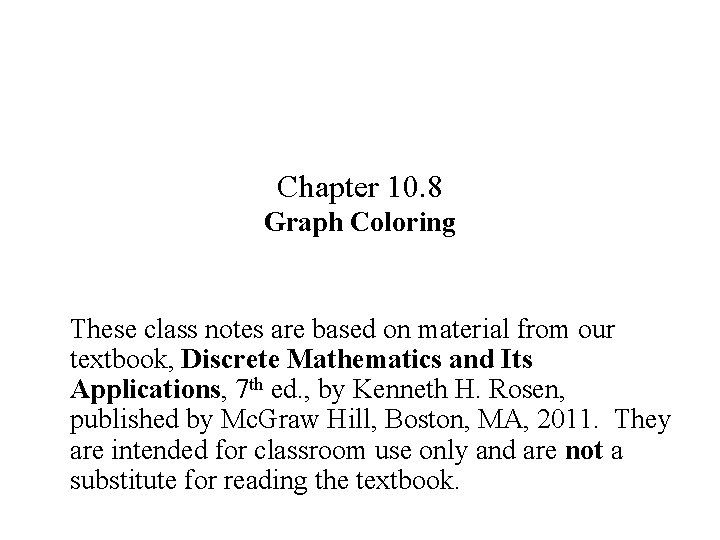 Chapter 10.8
Graph Coloring

These class notes are based on material from our textbook, Discrete Mathematics and Its Applications, 7th ed., by Kenneth H. Rosen, published by McGraw Hill, Boston, MA, 2011. They are intended for classroom use only and are not a substitute for reading the textbook.